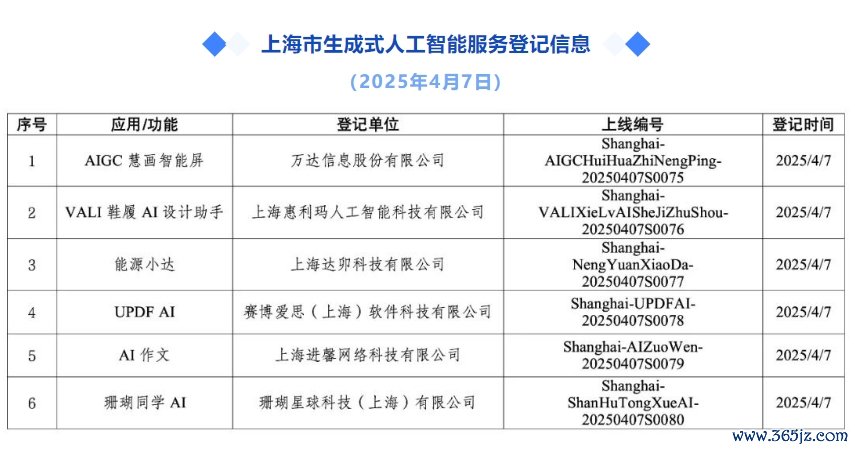 上海市生成式人工智能服务登记信息

（2025年4月7日）

| 序号 | 应用/功能 | 登记单位 | 上线编号 | 登记时间 |
|---|---|---|---|---|
| 1 | AIGC慧画智能屏 | 万达信息股份有限公司 | Shanghai-AIGCHuiHuaZhiNengPing-20250407S0075 | 2025/4/7 |
| 2 | VALI鞋履AI设计助手 | 上海惠利玛人工智能科技有限公司 | Shanghai-VALIXieLvAISheJiZhuShou-20250407S0076 | 2025/4/7 |
| 3 | 能源小达 | 上海达卯科技有限公司 | Shanghai-NengYuanXiaoDa-20250407S0077 | 2025/4/7 |
| 4 | UPDF AI | 赛博爱思（上海）软件科技有限公司 | Shanghai-UPDFAI-20250407S0078 | 2025/4/7 |
| 5 | AI作文 | 上海进馨网络科技有限公司 | Shanghai-AIZuoWen-20250407S0079 | 2025/4/7 |
| 6 | 珊瑚同学AI | 珊瑚星球科技（上海）有限公司 | Shanghai-ShanHuTongXueAI-20250407S0080 | 2025/4/7 |

www.365jz.com